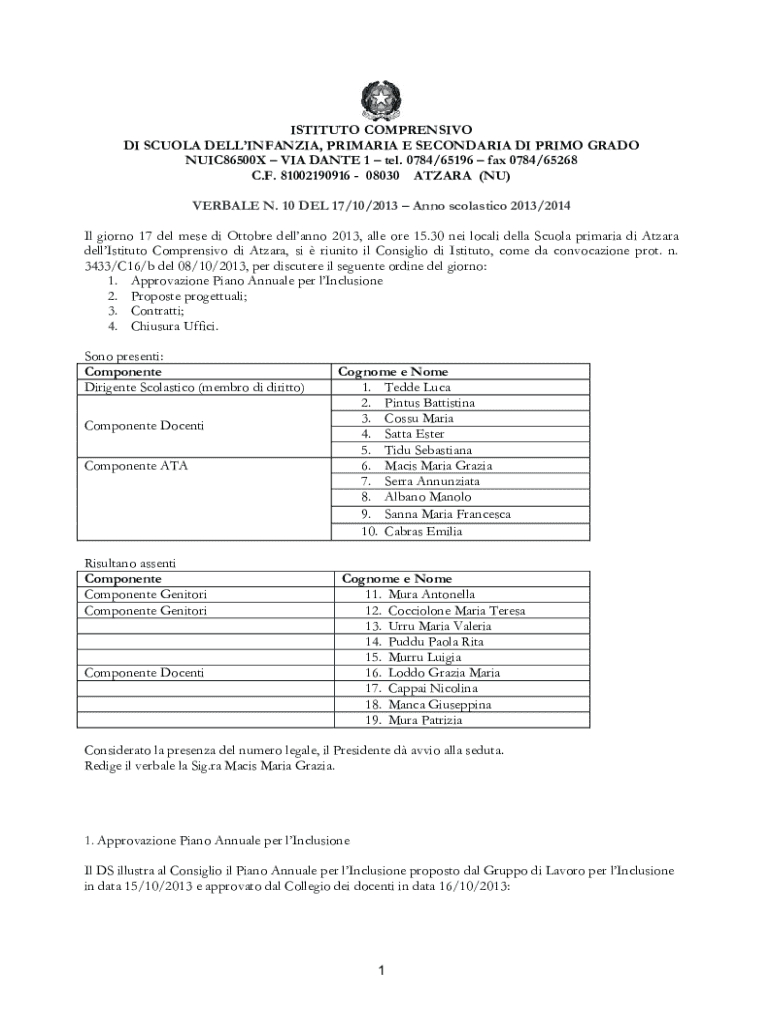 ISTITUTO COMPRENSIVO
DI SCUOLA DELL'INFANZIA, PRIMARIA E SECONDARIA DI PRIMO GRADO
NUIC86500X – VIA DANTE 1 – tel. 0784/65196 – fax 0784/65268
C.F. 81002190916 - 08030 ATZARA (NU)

VERBALE N. 10 DEL 17/10/2013 – Anno scolastico 2013/2014

Il giorno 17 del mese di Ottobre dell'anno 2013, alle ore 15.30 nei locali della Scuola primaria di Atzara dell'Istituto Comprensivo di Atzara, si è riunito il Consiglio di Istituto, come da convocazione prot. n. 3433/C16/b del 08/10/2013, per discutere il seguente ordine del giorno:
1. Approvazione Piano Annuale per l'Inclusione
2. Proposte progettuali;
3. Contratti;
4. Chiusura Uffici.

Sono presenti:

| Componente | Cognome e Nome |
|---|---|
| Dirigente Scolastico (membro di diritto) | 1. Tedde Luca |
| Componente Docenti | 2. Pintus Battistina |
| | 3. Cossu Maria |
| | 4. Satta Ester |
| | 5. Tidu Sebastiana |
| Componente ATA | 6. Macis Maria Grazia |
| | 7. Serra Annunziata |
| | 8. Albano Manolo |
| | 9. Sanna Maria Francesca |
| | 10. Cabras Emilia |

Risultano assenti

| Componente | Cognome e Nome |
|---|---|
| Componente Genitori | 11. Mura Antonella |
| Componente Genitori | 12. Cocciolone Maria Teresa |
| | 13. Urru Maria Valeria |
| | 14. Puddu Paola Rita |
| | 15. Murru Luigia |
| Componente Docenti | 16. Loddo Grazia Maria |
| | 17. Cappai Nicolina |
| | 18. Manca Giuseppina |
| | 19. Mura Patrizia |

Considerato la presenza del numero legale, il Presidente dà avvio alla seduta.
Redige il verbale la Sig.ra Macis Maria Grazia.

1. Approvazione Piano Annuale per l'Inclusione

Il DS illustra al Consiglio il Piano Annuale per l'Inclusione proposto dal Gruppo di Lavoro per l'Inclusione in data 15/10/2013 e approvato dal Collegio dei docenti in data 16/10/2013:

1